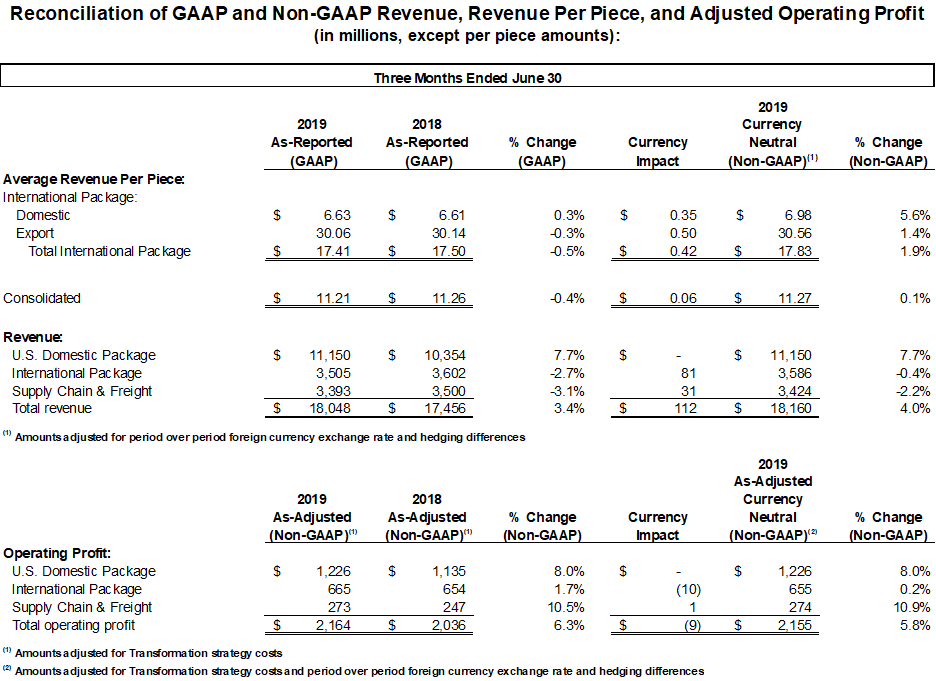 Reconciliation of GAAP and Non-GAAP Revenue, Revenue Per Piece, and Adjusted Operating Profit
(in millions, except per piece amounts):

Three Months Ended June 30

| | 2019 As-Reported (GAAP) | 2018 As-Reported (GAAP) | % Change (GAAP) | Currency Impact | 2019 Currency Neutral (Non-GAAP)$^{(1)}$ | % Change (Non-GAAP) |
|---|---|---|---|---|---|---|
| **Average Revenue Per Piece:** | | | | | | |
| International Package: | | | | | | |
| Domestic | $ 6.63 | $ 6.61 | 0.3% | $ 0.35 | $ 6.98 | 5.6% |
| Export | 30.06 | 30.14 | -0.3% | 0.50 | 30.56 | 1.4% |
| Total International Package | $ 17.41 | $ 17.50 | -0.5% | $ 0.42 | $ 17.83 | 1.9% |
| Consolidated | $ 11.21 | $ 11.26 | -0.4% | $ 0.06 | $ 11.27 | 0.1% |
| **Revenue:** | | | | | | |
| U.S. Domestic Package | $ 11,150 | $ 10,354 | 7.7% | $ - | $ 11,150 | 7.7% |
| International Package | 3,505 | 3,602 | -2.7% | 81 | 3,586 | -0.4% |
| Supply Chain & Freight | 3,393 | 3,500 | -3.1% | 31 | 3,424 | -2.2% |
| Total revenue | $ 18,048 | $ 17,456 | 3.4% | $ 112 | $ 18,160 | 4.0% |

$^{(1)}$ Amounts adjusted for period over period foreign currency exchange rate and hedging differences

| | 2019 As-Adjusted (Non-GAAP)$^{(1)}$ | 2018 As-Adjusted (Non-GAAP)$^{(1)}$ | % Change (Non-GAAP) | Currency Impact | 2019 As-Adjusted Currency Neutral (Non-GAAP)$^{(2)}$ | % Change (Non-GAAP) |
|---|---|---|---|---|---|---|
| **Operating Profit:** | | | | | | |
| U.S. Domestic Package | $ 1,226 | $ 1,135 | 8.0% | $ - | $ 1,226 | 8.0% |
| International Package | 665 | 654 | 1.7% | (10) | 655 | 0.2% |
| Supply Chain & Freight | 273 | 247 | 10.5% | 1 | 274 | 10.9% |
| Total operating profit | $ 2,164 | $ 2,036 | 6.3% | $ (9) | $ 2,155 | 5.8% |

$^{(1)}$ Amounts adjusted for Transformation strategy costs
$^{(2)}$ Amounts adjusted for Transformation strategy costs and period over period foreign currency exchange rate and hedging differences